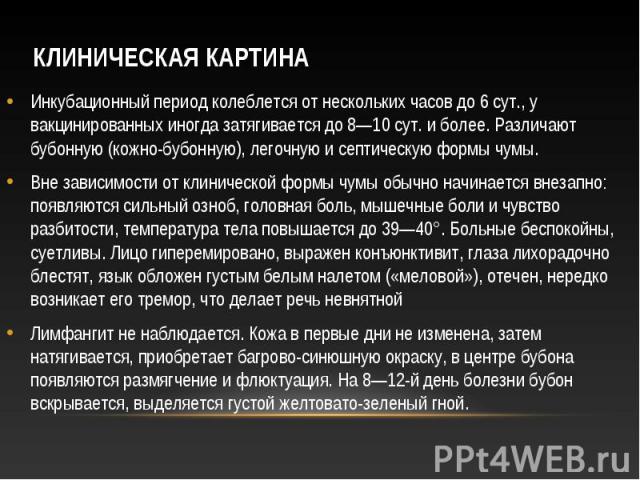 КЛИНИЧЕСКАЯ КАРТИНА

• Инкубационный период колеблется от нескольких часов до 6 сут., у вакцинированных иногда затягивается до 8—10 сут. и более. Различают бубонную (кожно-бубонную), легочную и септическую формы чумы.

• Вне зависимости от клинической формы чумы обычно начинается внезапно: появляются сильный озноб, головная боль, мышечные боли и чувство разбитости, температура тела повышается до 39—40°. Больные беспокойны, суетливы. Лицо гиперемировано, выражен конъюнктивит, глаза лихорадочно блестят, язык обложен густым белым налетом («меловой»), отечен, нередко возникает его тремор, что делает речь невнятной

• Лимфангит не наблюдается. Кожа в первые дни не изменена, затем натягивается, приобретает багрово-синюшную окраску, в центре бубона появляются размягчение и флюктуация. На 8—12-й день болезни бубон вскрывается, выделяется густой желтовато-зеленый гной.

PPt4WEB.ru